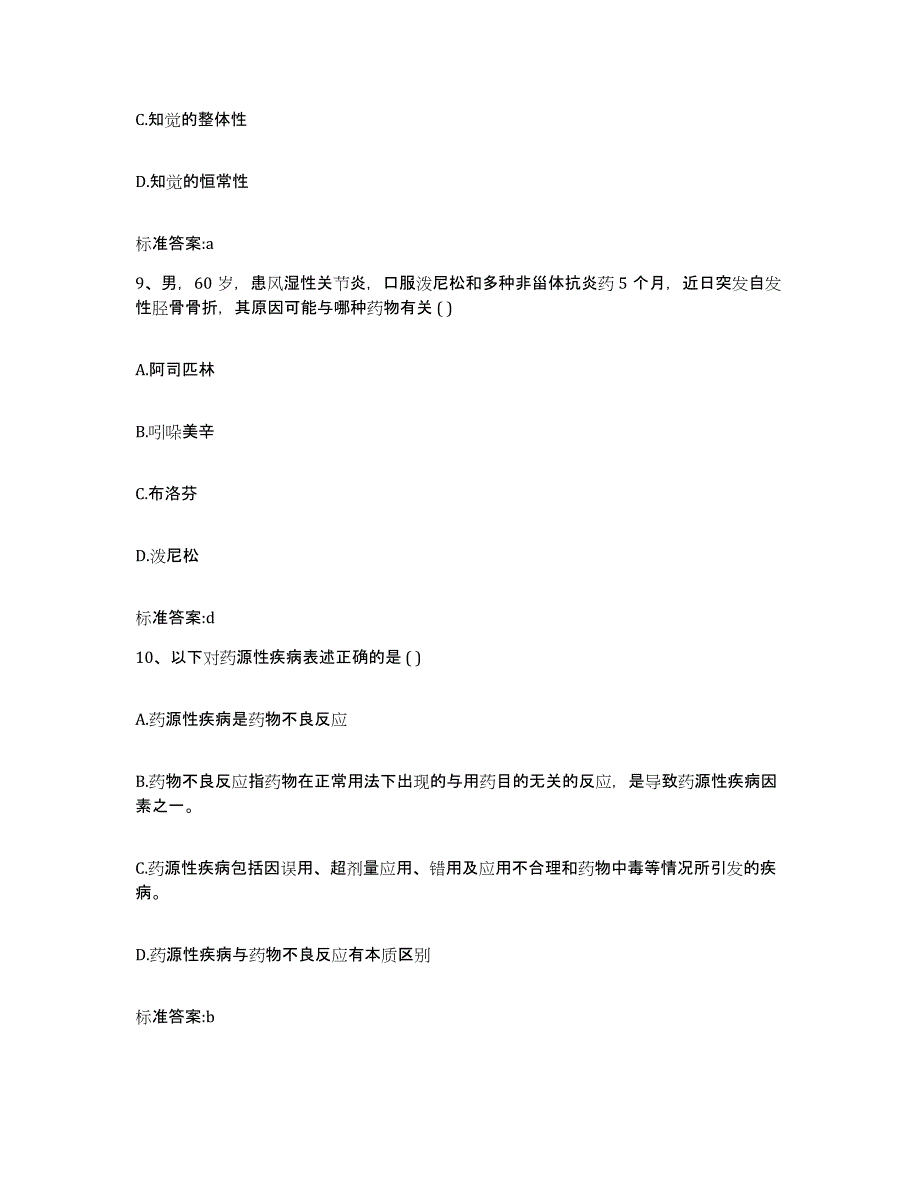 C.知觉的整体性

D.知觉的恒常性

标准答案:a

9、男，60 岁，患风湿性关节炎，口服泼尼松和多种非甾体抗炎药 5 个月，近日突发自发性胫骨骨折，其原因可能与哪种药物有关 ( )

A.阿司匹林

B.吲哚美辛

C.布洛芬

D.泼尼松

标准答案:d

10、以下对药源性疾病表述正确的是 ( )

A.药源性疾病是药物不良反应

B.药物不良反应指药物在正常用法下出现的与用药目的无关的反应，是导致药源性疾病因素之一。

C.药源性疾病包括因误用、超剂量应用、错用及应用不合理和药物中毒等情况所引发的疾病。

D.药源性疾病与药物不良反应有本质区别

标准答案:b